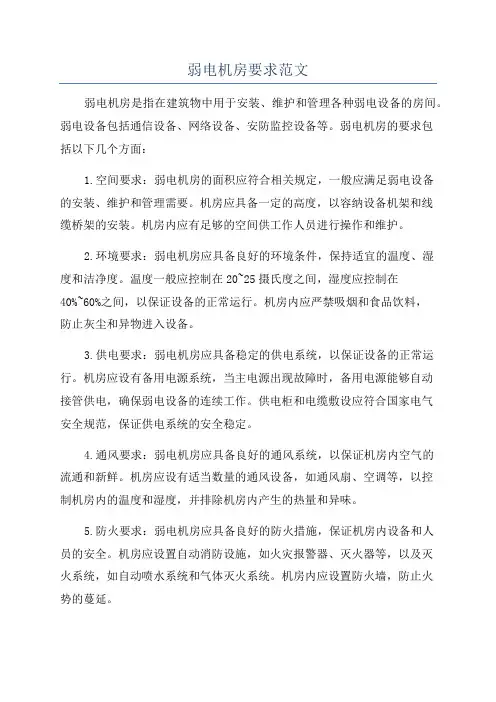 弱电机房要求范文

弱电机房是指在建筑物中用于安装、维护和管理各种弱电设备的房间。弱电设备包括通信设备、网络设备、安防监控设备等。弱电机房的要求包括以下几个方面：

1.空间要求：弱电机房的面积应符合相关规定，一般应满足弱电设备的安装、维护和管理需要。机房应具备一定的高度，以容纳设备机架和线缆桥架的安装。机房内应有足够的空间供工作人员进行操作和维护。

2.环境要求：弱电机房应具备良好的环境条件，保持适宜的温度、湿度和洁净度。温度一般应控制在20~25摄氏度之间，湿度应控制在40%~60%之间，以保证设备的正常运行。机房内应严禁吸烟和食品饮料，防止灰尘和异物进入设备。

3.供电要求：弱电机房应具备稳定的供电系统，以保证设备的正常运行。机房应设有备用电源系统，当主电源出现故障时，备用电源能够自动接管供电，确保弱电设备的连续工作。供电柜和电缆敷设应符合国家电气安全规范，保证供电系统的安全稳定。

4.通风要求：弱电机房应具备良好的通风系统，以保证机房内空气的流通和新鲜。机房应设有适当数量的通风设备，如通风扇、空调等，以控制机房内的温度和湿度，并排除机房内产生的热量和异味。

5.防火要求：弱电机房应具备良好的防火措施，保证机房内设备和人员的安全。机房应设置自动消防设施，如火灾报警器、灭火器等，以及灭火系统，如自动喷水系统和气体灭火系统。机房内应设置防火墙，防止火势的蔓延。